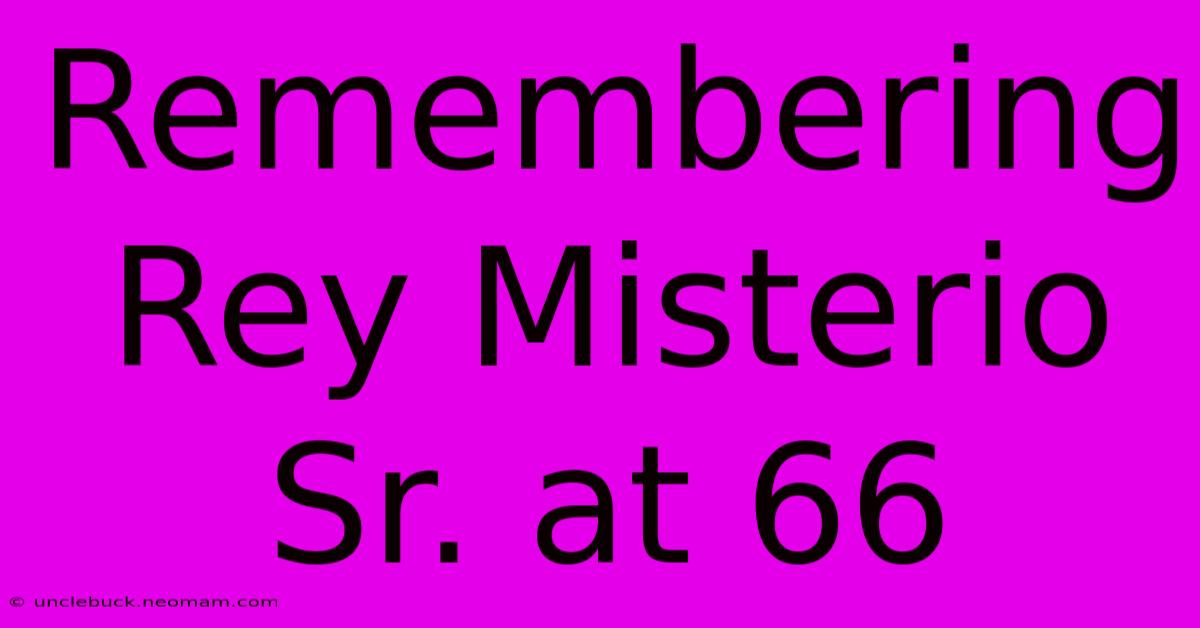 Remembering Rey Misterio Sr. at 66

© unclebuck.neomam.com